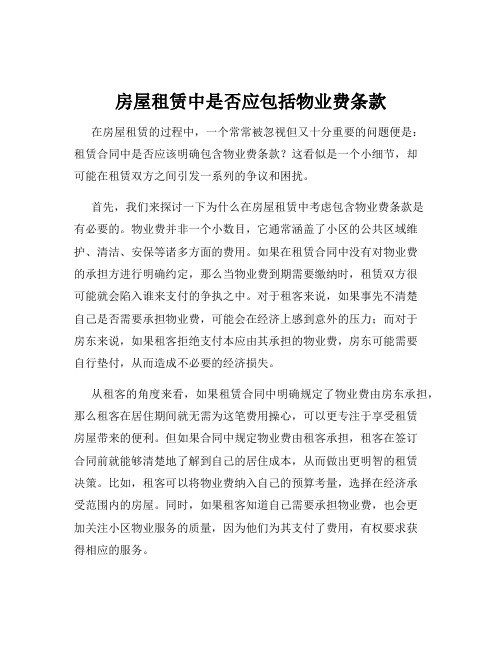 房屋租赁中是否应包括物业费条款

在房屋租赁的过程中，一个常常被忽视但又十分重要的问题便是：租赁合同中是否应该明确包含物业费条款？这看似是一个小细节，却可能在租赁双方之间引发一系列的争议和困扰。

首先，我们来探讨一下为什么在房屋租赁中考虑包含物业费条款是有必要的。物业费并非一个小数目，它通常涵盖了小区的公共区域维护、清洁、安保等诸多方面的费用。如果在租赁合同中没有对物业费的承担方进行明确约定，那么当物业费到期需要缴纳时，租赁双方很可能就会陷入谁来支付的争执之中。对于租客来说，如果事先不清楚自己是否需要承担物业费，可能会在经济上感到意外的压力；而对于房东来说，如果租客拒绝支付本应由其承担的物业费，房东可能需要自行垫付，从而造成不必要的经济损失。

从租客的角度来看，如果租赁合同中明确规定了物业费由房东承担，那么租客在居住期间就无需为这笔费用操心，可以更专注于享受租赁房屋带来的便利。但如果合同中规定物业费由租客承担，租客在签订合同前就能够清楚地了解到自己的居住成本，从而做出更明智的租赁决策。比如，租客可以将物业费纳入自己的预算考量，选择在经济承受范围内的房屋。同时，如果租客知道自己需要承担物业费，也会更加关注小区物业服务的质量，因为他们为其支付了费用，有权要求获得相应的服务。